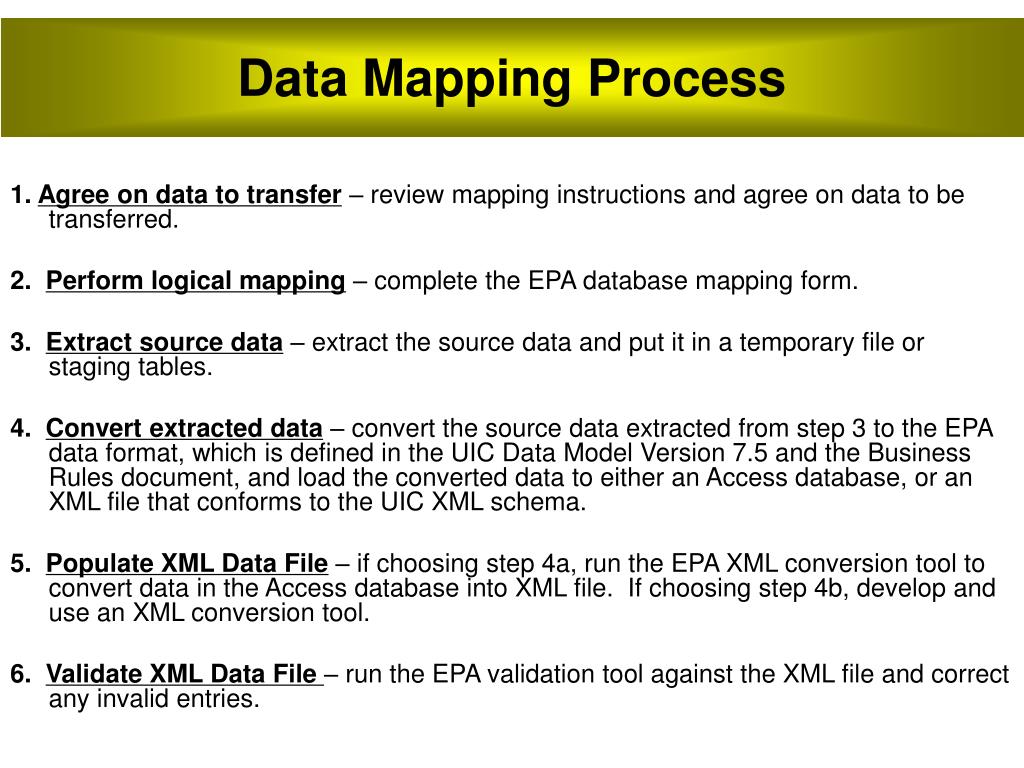 Data Mapping Process

1. Agree on data to transfer – review mapping instructions and agree on data to be transferred.

2. Perform logical mapping – complete the EPA database mapping form.

3. Extract source data – extract the source data and put it in a temporary file or staging tables.

4. Convert extracted data – convert the source data extracted from step 3 to the EPA data format, which is defined in the UIC Data Model Version 7.5 and the Business Rules document, and load the converted data to either an Access database, or an XML file that conforms to the UIC XML schema.

5. Populate XML Data File – if choosing step 4a, run the EPA XML conversion tool to convert data in the Access database into XML file. If choosing step 4b, develop and use an XML conversion tool.

6. Validate XML Data File – run the EPA validation tool against the XML file and correct any invalid entries.